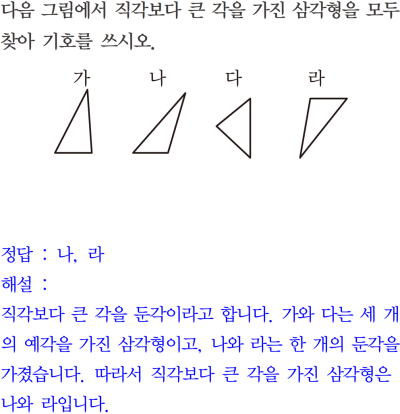 다음 그림에서 직각보다 큰 각을 가진 삼각형을 모두 찾아 기호를 쓰시오.

가 나 다 라

정답 : 나, 라

해설 :

직각보다 큰 각을 둔각이라고 합니다. 가와 다는 세 개의 예각을 가진 삼각형이고, 나와 라는 한 개의 둔각을 가졌습니다. 따라서 직각보다 큰 각을 가진 삼각형은 나와 라입니다.